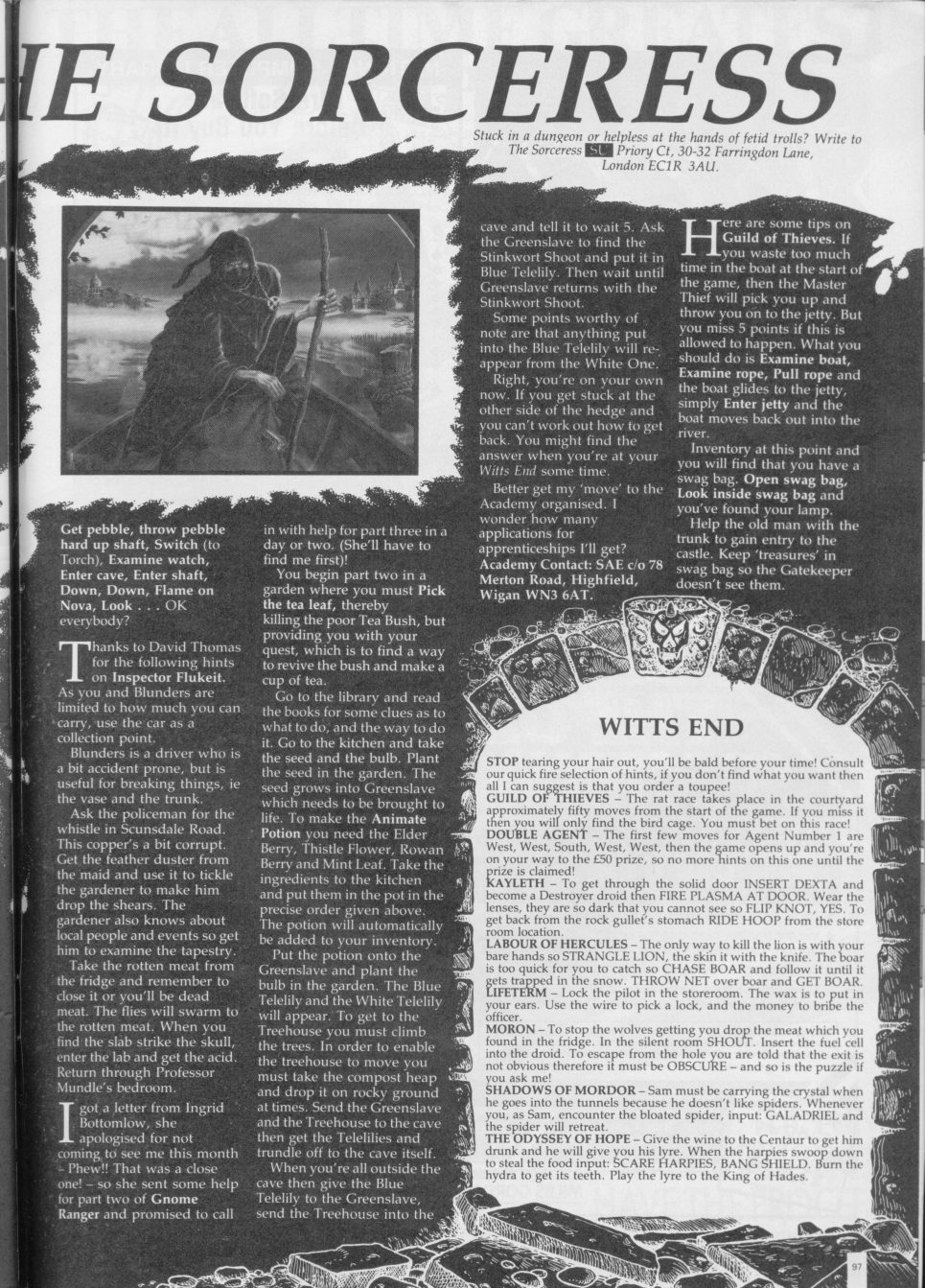 HE SORCERESS

Stuck in a dungeon or helpless at the hands of fetid trolls? Write to The Sorceress SU Priory Ct, 30-32 Farringdon Lane, London EC1R 3AU.

Get pebble, throw pebble hard up shaft, Switch (to Torch), Examine watch, Enter cave, Enter shaft, Down, Down, Flame on Nova, Look . . . OK everybody?

Thanks to David Thomas for the following hints on Inspector Flukeit. As you and Blunders are limited to how much you can carry, use the car as a collection point.

Blunders is a driver who is a bit accident prone, but is useful for breaking things, ie the vase and the trunk.

Ask the policeman for the whistle in Scunsdale Road. This copper's a bit corrupt. Get the feather duster from the maid and use it to tickle the gardener to make him drop the shears. The gardener also knows about local people and events so get him to examine the tapestry.

Take the rotten meat from the fridge and remember to close it or you'll be dead meat. The flies will swarm to the rotten meat. When you find the slab strike the skull, enter the lab and get the acid. Return through Professor Mundle's bedroom.

I got a letter from Ingrid Bottomlow, she apologised for not coming to see me this month – Phew!! That was a close one! – so she sent some help for part two of Gnome Ranger and promised to call in with help for part three in a day or two. (She'll have to find me first!)

You begin part two in a garden where you must Pick the tea leaf, thereby killing the poor Tea Bush, but providing you with your quest, which is to find a way to revive the bush and make a cup of tea.

Go to the library and read the books for some clues as to what to do, and the way to do it. Go to the kitchen and take the seed and the bulb. Plant the seed in the garden. The seed grows into Greenslave which needs to be brought to life. To make the Animate Potion you need the Elder Berry, Thistle Flower, Rowan Berry and Mint Leaf. Take the ingredients to the kitchen and put them in the pot in the precise order given above. The potion will automatically be added to your inventory.

Put the potion onto the Greenslave and plant the bulb in the garden. The Blue Telelily and the White Telelily will appear. To get to the Treehouse you must climb the trees. In order to enable the treehouse to move you must take the compost heap and drop it on rocky ground at times. Send the Greenslave and the Treehouse to the cave then get the Telelilies and trundle off to the cave itself.

When you're all outside the cave then give the Blue Telelily to the Greenslave, send the Treehouse into the cave and tell it to wait 5. Ask the Greenslave to find the Stinkwort Shoot and put it in Blue Telelily. Then wait until Greenslave returns with the Stinkwort Shoot.

Some points worthy of note are that anything put into the Blue Telelily will re-appear from the White One.

Right, you're on your own now. If you get stuck at the other side of the hedge and you can't work out how to get back. You might find the answer when you're at your Witts End some time.

Better get my 'move' to the Academy organised. I wonder how many applications for apprenticeships I'll get? Academy Contact: SAE c/o 78 Merton Road, Highfield, Wigan WN3 6AT.

Here are some tips on Guild of Thieves. If you waste too much time in the boat at the start of the game, then the Master Thief will pick you up and throw you on to the jetty. But you miss 5 points if this is allowed to happen. What you should do is Examine boat, Examine rope, Pull rope and the boat glides to the jetty, simply Enter jetty and the boat moves back out into the river.

Inventory at this point and you will find that you have a swag bag. Open swag bag, Look inside swag bag and you've found your lamp.

Help the old man with the trunk to gain entry to the castle. Keep 'treasures' in swag bag so the Gatekeeper doesn't see them.

WITTS END

STOP tearing your hair out, you'll be bald before your time! Consult our quick fire selection of hints, if you don't find what you want then all I can suggest is that you order a toupee!
GUILD OF THIEVES – The rat race takes place in the courtyard approximately fifty moves from the start of the game. If you miss it then you will only find the bird cage. You must bet on this race!
DOUBLE AGENT – The first few moves for Agent Number 1 are West, West, South, West, West, then the game opens up and you're on your way to the £50 prize, so no more hints on this one until the prize is claimed!
KAYLETH – To get through the solid door INSERT DEXTA and become a Destroyer droid then FIRE PLASMA AT DOOR. Wear the lenses, they are so dark that you cannot see so FLIP KNOT, YES. To get back from the rock gullet's stomach RIDE HOOP from the store room location.
LABOUR OF HERCULES – The only way to kill the lion is with your bare hands so STRANGLE LION, the skin it with the knife. The boar is too quick for you to catch so CHASE BOAR and follow it until it gets trapped in the snow. THROW NET over boar and GET BOAR.
LIFETERM – Lock the pilot in the storeroom. The wax is to put in your ears. Use the wire to pick a lock, and the money to bribe the officer.
MORON – To stop the wolves getting you drop the meat which you found in the fridge. In the silent room SHOUT. Insert the fuel cell into the droid. To escape from the hole you are told that the exit is not obvious therefore it must be OBSCURE – and so is the puzzle if you ask me!
SHADOWS OF MORDOR – Sam must be carrying the crystal when he goes into the tunnels because he doesn't like spiders. Whenever you, as Sam, encounter the bloated spider, input: GALADRIEL and the spider will retreat.
THE ODYSSEY OF HOPE – Give the wine to the Centaur to get him drunk and he will give you his lyre. When the harpies swoop down to steal the food input: SCARE HARPIES, BANG SHIELD. Burn the hydra to get its teeth. Play the lyre to the King of Hades.

97